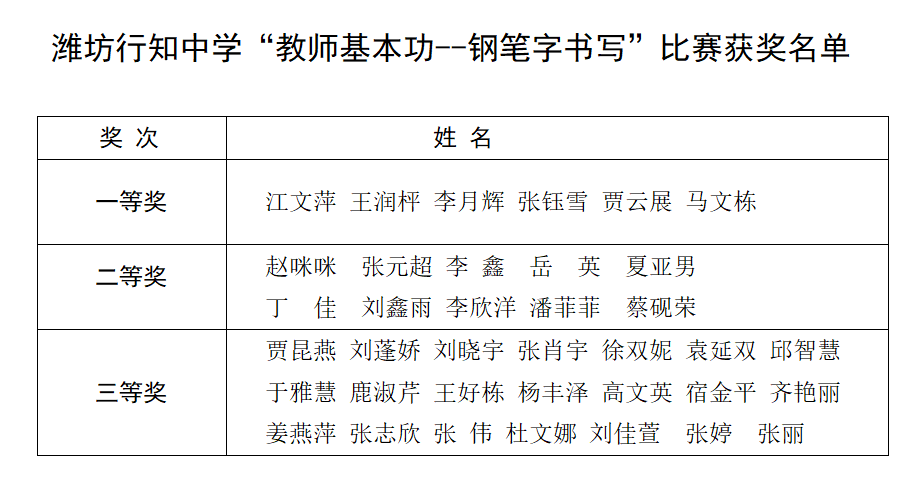 潍坊行知中学“教师基本功--钢笔字书写”比赛获奖名单

| 奖 次 | 姓 名 |
|---|---|
| 一等奖 | 江文萍 王润枰 李月辉 张钰雪 贾云展 马文栋 |
| 二等奖 | 赵咪咪 张元超 李 鑫 岳 英 夏亚男 丁 佳 刘鑫雨 李欣洋 潘菲菲 蔡砚荣 |
| 三等奖 | 贾昆燕 刘蓬娇 刘晓宇 张肖宇 徐双妮 袁延双 邱智慧 于雅慧 鹿淑芹 王好栋 杨丰泽 高文英 宿金平 齐艳丽 姜燕萍 张志欣 张 伟 杜文娜 刘佳萱 张婷 张丽 |